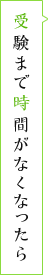 受験まで時間がなくなったら